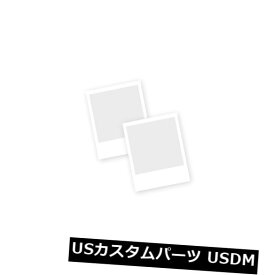 USカスタムパーツ USDM